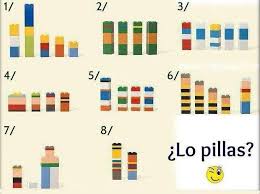 1/

2/

3/

4/

5/

6/

7/

8/

¿Lo pillas?